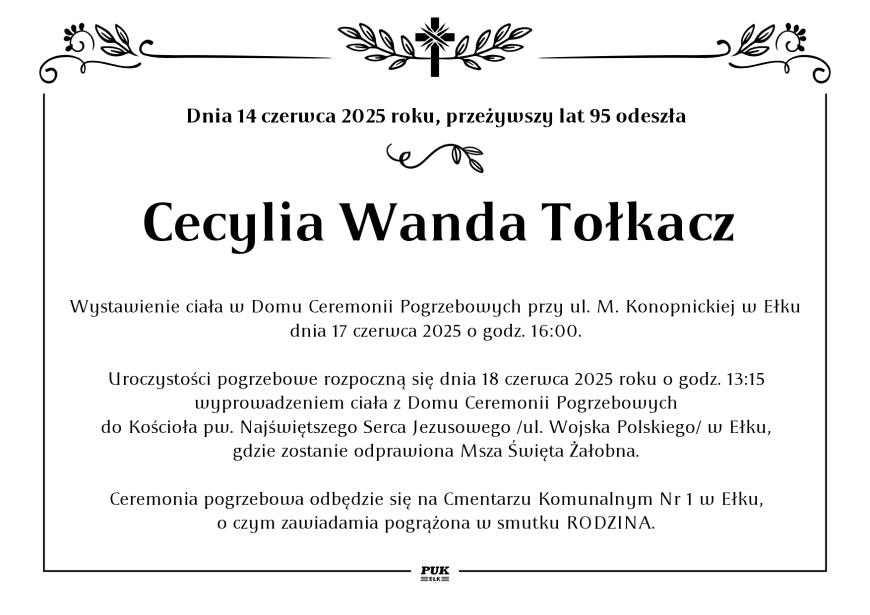 Dnia 14 czerwca 2025 roku, przeżywszy lat 95 odeszła

Cecylia Wanda Tołkacz

Wystawienie ciała w Domu Ceremonii Pogrzebowych przy ul. M. Konopnickiej w Ełku dnia 17 czerwca 2025 o godz. 16:00.

Uroczystości pogrzebowe rozpoczną się dnia 18 czerwca 2025 roku o godz. 13:15 wyprowadzeniem ciała z Domu Ceremonii Pogrzebowych do Kościoła pw. Najświętszego Serca Jezusowego /ul. Wojska Polskiego/ w Ełku, gdzie zostanie odprawiona Msza Święta Żałobna.

Ceremonia pogrzebowa odbędzie się na Cmentarzu Komunalnym Nr 1 w Ełku, o czym zawiadamia pogrążona w smutku RODZINA.

PUK
EŁK